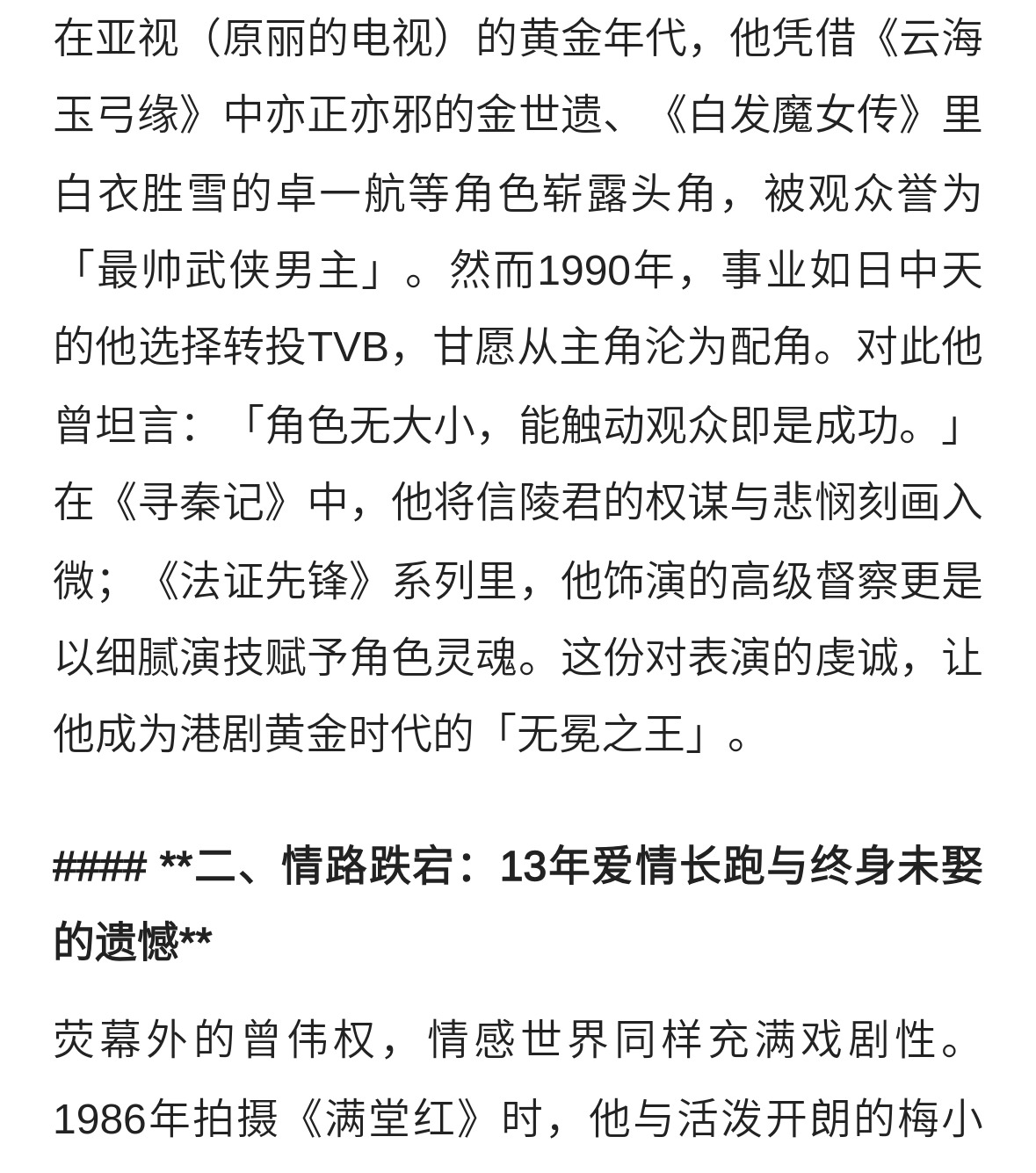 在亚视（原丽的电视）的黄金年代，他凭借《云海玉弓缘》中亦正亦邪的金世遗、《白发魔女传》里白衣胜雪的卓一航等角色崭露头角，被观众誉为「最帅武侠男主」。然而1990年，事业如日中天的他选择转投TVB，甘愿从主角沦为配角。对此他曾坦言：「角色无大小，能触动观众即是成功。」在《寻秦记》中，他将信陵君的权谋与悲悯刻画入微；《法证先锋》系列里，他饰演的高级督察更是以细腻演技赋予角色灵魂。这份对表演的虔诚，让他成为港剧黄金时代的「无冕之王」。

#### **二、情路跌宕：13年爱情长跑与终身未娶的遗憾**

荧幕外的曾伟权，情感世界同样充满戏剧性。1986年拍摄《满堂红》时，他与活泼开朗的梅小